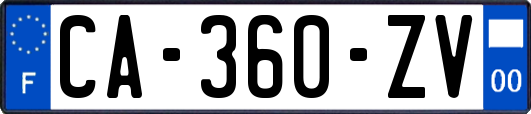 F
CA-360-ZV
00